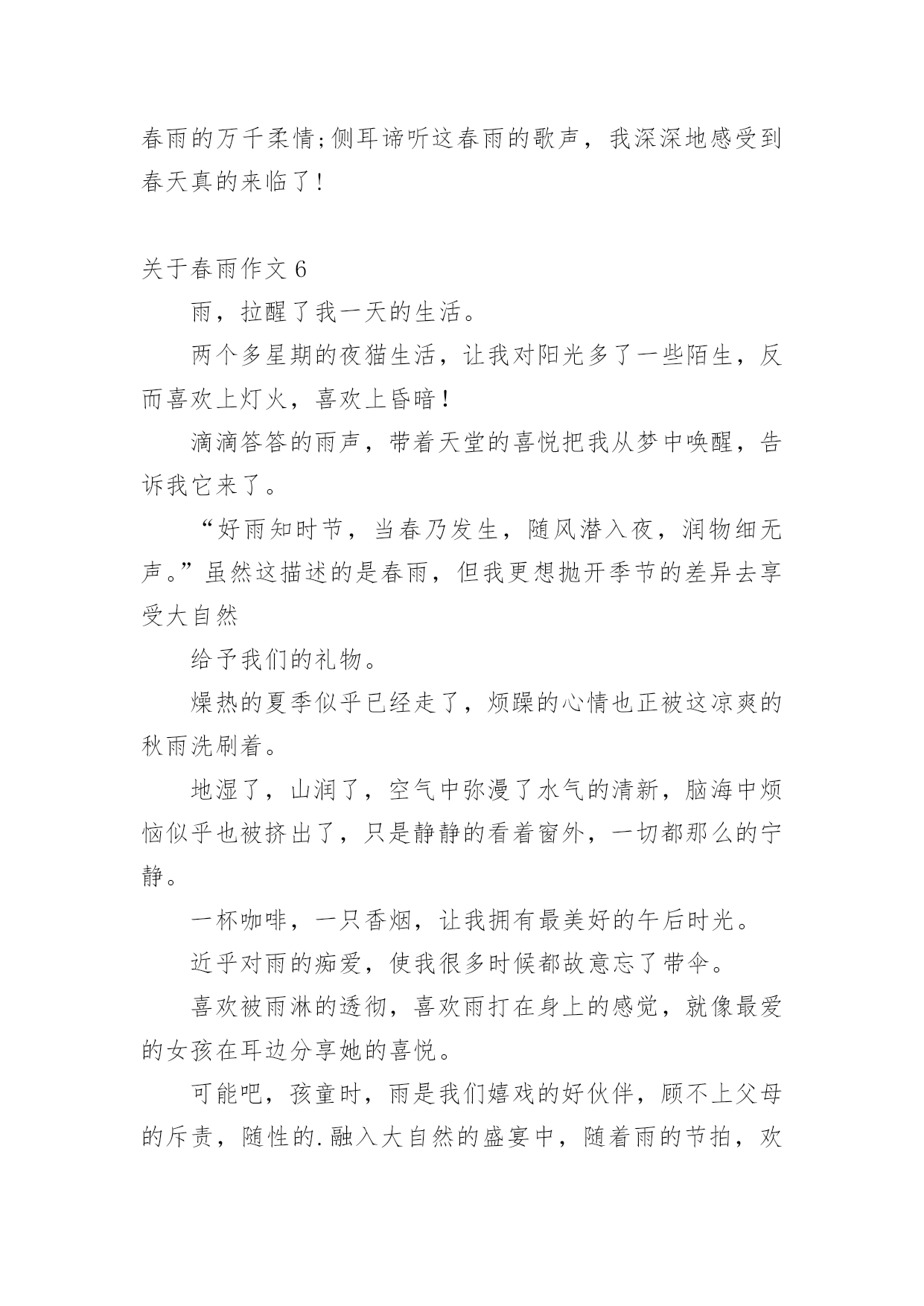 春雨的万千柔情;侧耳谛听这春雨的歌声，我深深地感受到春天真的来临了!

关于春雨作文 6

雨，拉醒了我一天的生活。

两个多星期的夜猫生活，让我对阳光多了一些陌生，反而喜欢上灯火，喜欢上昏暗！

滴滴答答的雨声，带着天堂的喜悦把我从梦中唤醒，告诉我它来了。

“好雨知时节，当春乃发生，随风潜入夜，润物细无声。”虽然这描述的是春雨，但我更想抛开季节的差异去享受大自然

给予我们的礼物。

燥热的夏季似乎已经走了，烦躁的心情也正被这凉爽的秋雨洗刷着。

地湿了，山润了，空气中弥漫了水气的清新，脑海中烦恼似乎也被挤出了，只是静静的看着窗外，一切都那么的宁静。

一杯咖啡，一只香烟，让我拥有最美好的午后时光。

近乎对雨的痴爱，使我很多时候都故意忘了带伞。

喜欢被雨淋的透彻，喜欢雨打在身上的感觉，就像最爱的女孩在耳边分享她的喜悦。

可能吧，孩童时，雨是我们嬉戏的好伙伴，顾不上父母的斥责，随性的.融入大自然的盛宴中，随着雨的节拍，欢